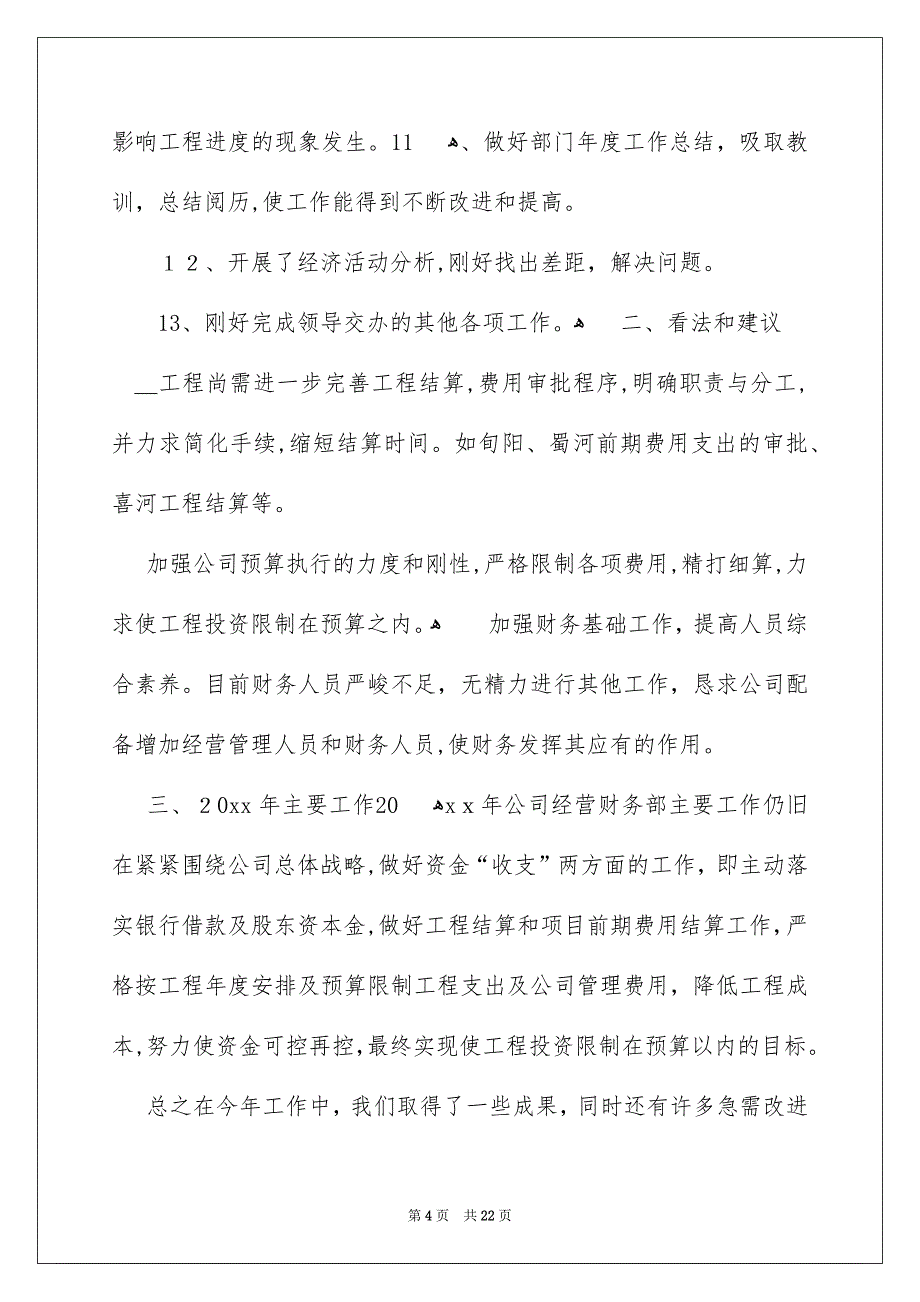 影响工程进度的现象发生。11 、做好部门年度工作总结，吸取教训，总结阅历,使工作能得到不断改进和提高。

１２、开展了经济活动分析,刚好找出差距，解决问题。

13、刚好完成领导交办的其他各项工作。 二、看法和建议

__工程尚需进一步完善工程结算,费用审批程序,明确职责与分工,并力求简化手续,缩短结算时间。如旬阳、蜀河前期费用支出的审批、喜河工程结算等。

加强公司预算执行的力度和刚性,严格限制各项费用,精打细算,力求使工程投资限制在预算之内。 加强财务基础工作，提高人员综合素养。目前财务人员严峻不足，无精力进行其他工作，恳求公司配备增加经营管理人员和财务人员,使财务发挥其应有的作用。

三、２0xx 年主要工作20 x x 年公司经营财务部主要工作仍旧在紧紧围绕公司总体战略,做好资金“收支”两方面的工作，即主动落实银行借款及股东资本金,做好工程结算和项目前期费用结算工作,严格按工程年度安排及预算限制工程支出及公司管理费用，降低工程成本,努力使资金可控再控,最终实现使工程投资限制在预算以内的目标。

总之在今年工作中，我们取得了一些成果，同时还有许多急需改进

第 4 页 共 22 页